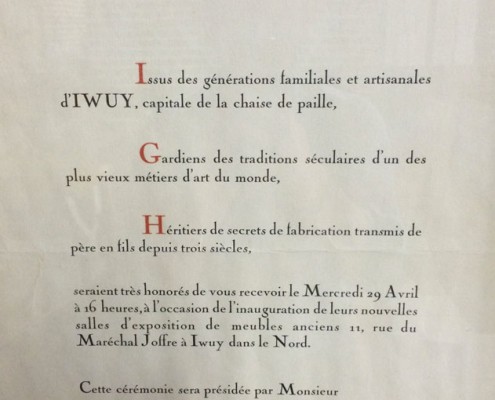 Issus des générations familiales et artisanales d'IWUY, capitale de la chaise de paille,

Gardiens des traditions séculaires d'un des plus vieux métiers d'art du monde,

Héritiers de secrets de fabrication transmis de père en fils depuis trois siècles,

seraient très honorés de vous recevoir le Mercredi 29 Avril à 16 heures, à l'occasion de l'inauguration de leurs nouvelles salles d'exposition de meubles anciens 11, rue du Maréchal Joffre à Iwuy dans le Nord.

Cette cérémonie sera présidée par Monsieur